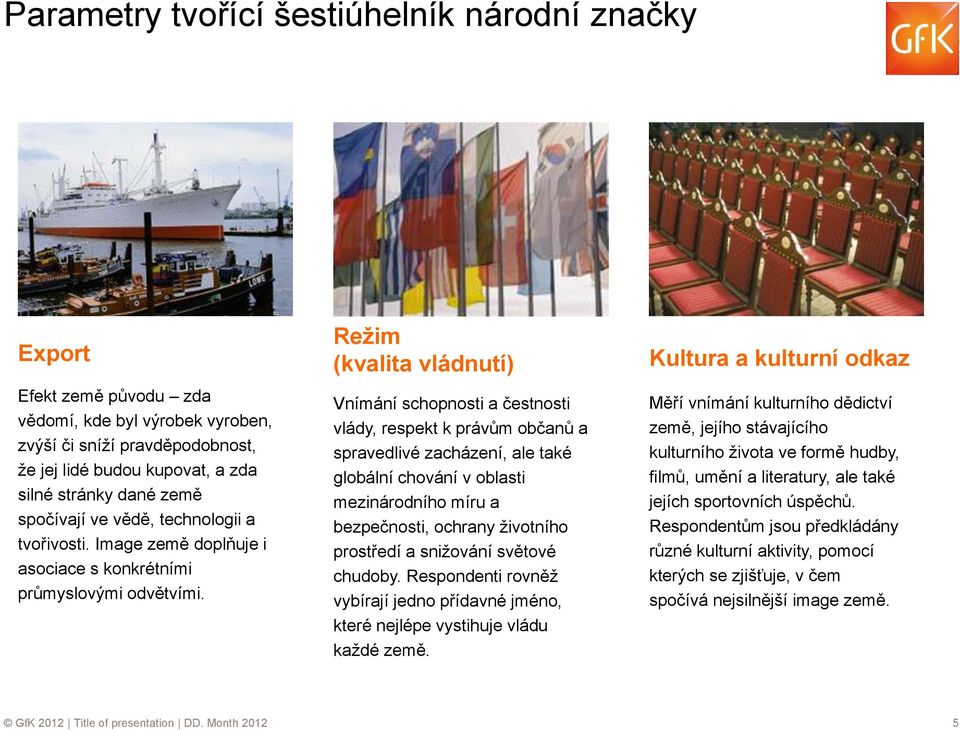 Parametry tvořící šestiúhelník národní značky

GfK

Export

Efekt země původu – zda vědomí, kde byl výrobek vyroben, zvýší či sníží pravděpodobnost, že jej lidé budou kupovat, a zda silné stránky dané země spočívají ve vědě, technologii a tvořivosti. Image země doplňuje i asociace s konkrétními průmyslovými odvětvími.

Režim (kvalita vládnutí)

Vnímání schopnosti a čestnosti vlády, respekt k právům občanů a spravedlivé zacházení, ale také globální chování v oblasti mezinárodního míru a bezpečnosti, ochrany životního prostředí a snižování světové chudoby. Respondenti rovněž vybírají jedno přídavné jméno, které nejlépe vystihuje vládu každé země.

Kultura a kulturní odkaz

Měří vnímání kulturního dědictví země, jejího stávajícího kulturního života ve formě hudby, filmů, umění a literatury, ale také jejích sportovních úspěchů. Respondentům jsou předkládány různé kulturní aktivity, pomocí kterých se zjišťuje, v čem spočívá nejsilnější image země.

© GfK 2012 | Title of presentation | DD. Month 2012 5